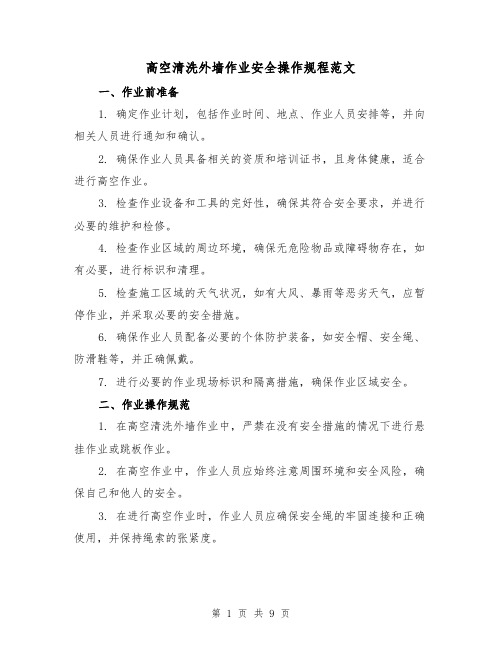 高空清洗外墙作业安全操作规程范文

一、作业前准备

1. 确定作业计划，包括作业时间、地点、作业人员安排等，并向相关人员进行通知和确认。

2. 确保作业人员具备相关的资质和培训证书，且身体健康，适合进行高空作业。

3. 检查作业设备和工具的完好性，确保其符合安全要求，并进行必要的维护和检修。

4. 检查作业区域的周边环境，确保无危险物品或障碍物存在，如有必要，进行标识和清理。

5. 检查施工区域的天气状况，如有大风、暴雨等恶劣天气，应暂停作业，并采取必要的安全措施。

6. 确保作业人员配备必要的个体防护装备，如安全帽、安全绳、防滑鞋等，并正确佩戴。

7. 进行必要的作业现场标识和隔离措施，确保作业区域安全。

二、作业操作规范

1. 在高空清洗外墙作业中，严禁在没有安全措施的情况下进行悬挂作业或跳板作业。

2. 在高空作业中，作业人员应始终注意周围环境和安全风险，确保自己和他人的安全。

3. 在进行高空作业时，作业人员应确保安全绳的牢固连接和正确使用，并保持绳索的张紧度。

第 1 页 共 9 页